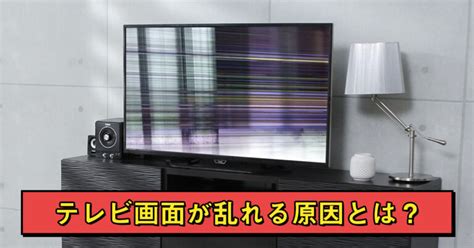 テレビ画面が乱れる原因とは？